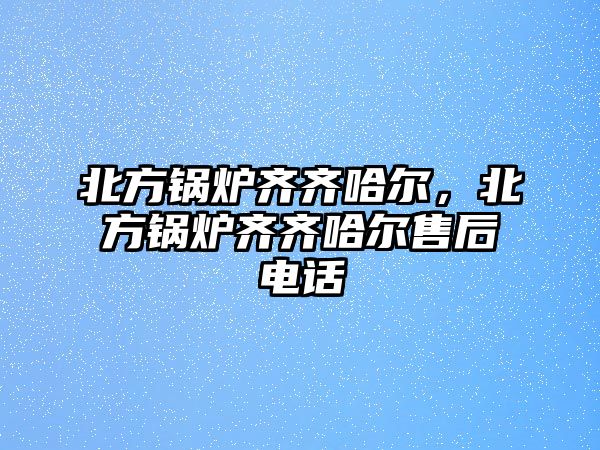 北方锅炉齐齐哈尔，北方锅炉齐齐哈尔售后电话